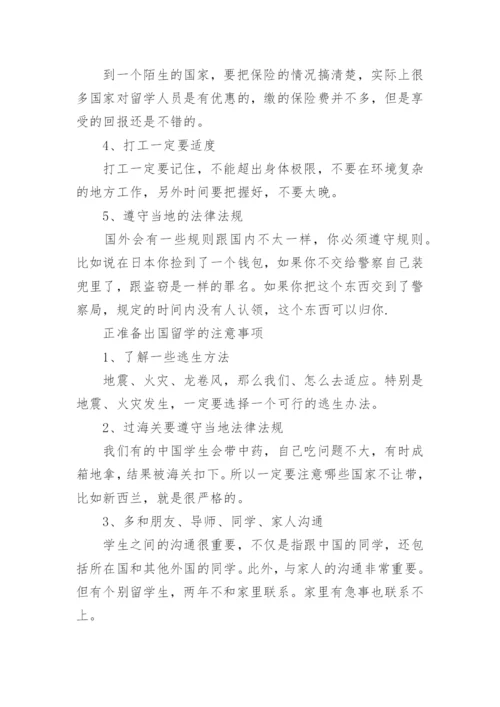 到一个陌生的国家，要把保险的情况搞清楚，实际上很多国家对留学人员是有优惠的，缴的保险费并不多，但是享受的回报还是不错的。

4、打工一定要适度

打工一定要记住，不能超出身体极限，不要在环境复杂的地方工作，另外时间要把握好，不要太晚。

5、遵守当地的法律法规

国外会有一些规则跟国内不太一样，你必须遵守规则。比如说在日本你捡到了一个钱包，如果你不交给警察自己装兜里了，跟盗窃是一样的罪名。如果你把这个东西交到了警察局，规定的时间内没有人认领，这个东西可以归你.

正准备出国留学的注意事项

1、了解一些逃生方法

地震、火灾、龙卷风，那么我们、怎么去适应。特别是地震、火灾发生，一定要选择一个可行的逃生办法。

2、过海关要遵守当地法律法规

我们有的中国学生会带中药，自己吃问题不大，有时成箱地拿，结果被海关扣下。所以一定要注意哪些国家不让带，比如新西兰，就是很严格的。

3、多和朋友、导师、同学、家人沟通

学生之间的沟通很重要，不仅是指跟中国的同学，还包括所在国和其他外国的同学。此外，与家人的沟通非常重要。但有个别留学生，两年不和家里联系。家里有急事也联系不上。